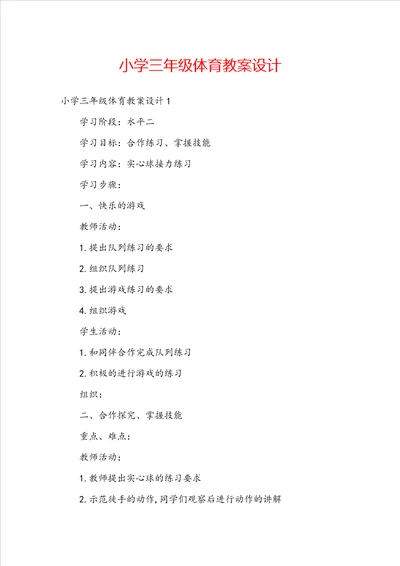 小学三年级体育教案设计

小学三年级体育教案设计1

学习阶段：水平二

学习目标：合作练习、掌握技能

学习内容：实心球接力练习

学习步骤：

一、快乐的游戏

教师活动：

1.提出队列练习的要求

2.组织队列练习

3.提出游戏练习的要求

4.组织游戏

学生活动：

1.和同伴合作完成队列练习

2.积极的进行游戏的练习

组织：

二、合作探究、掌握技能

重点、难点：

教师活动：

1.教师提出实心球的练习要求

2.示范快手的动作，同学们观察后进行动作的讲解